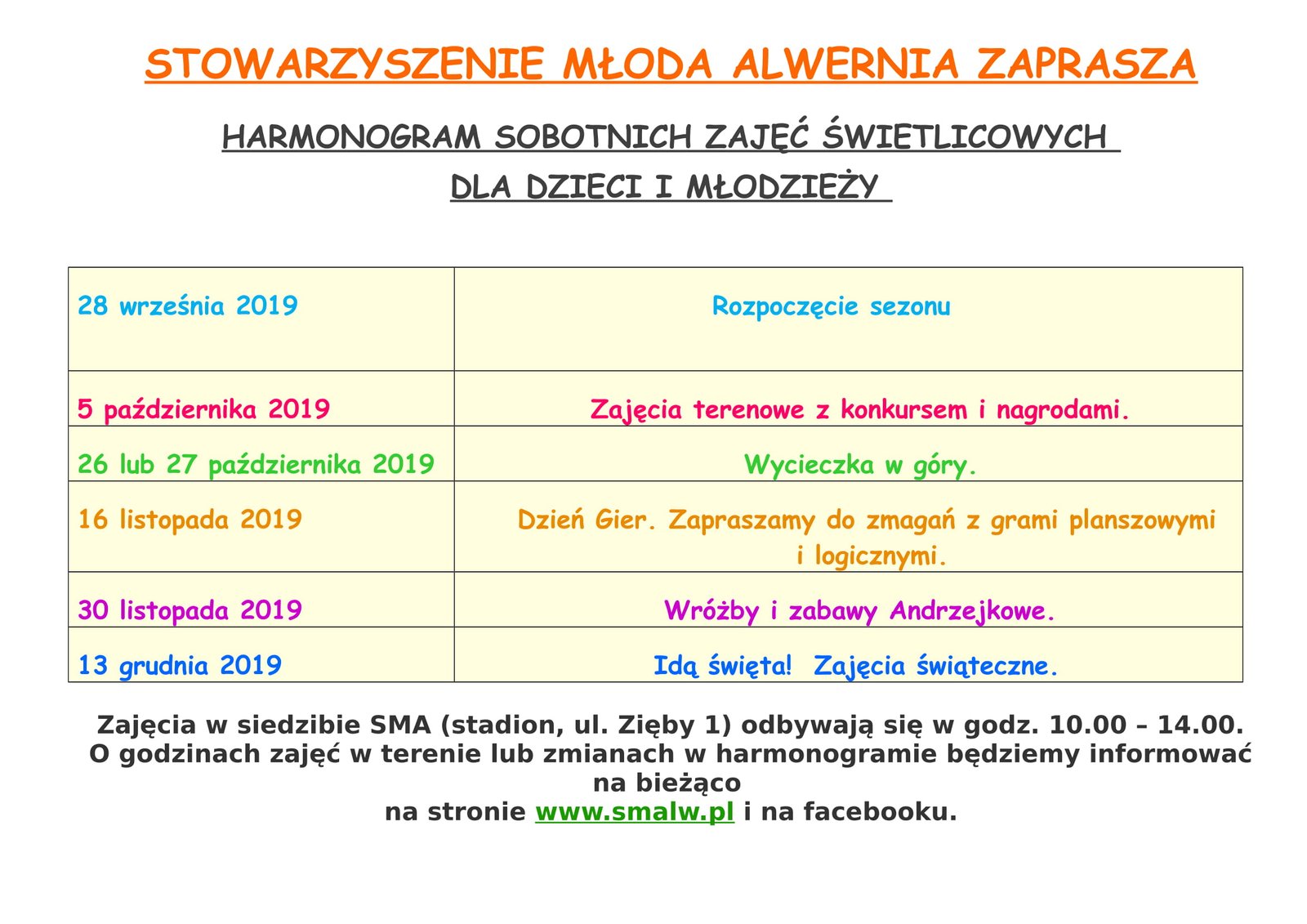 STOWARZYSZENIE MŁODA ALWERNIA ZAPRASZA

HARMONOGRAM SOBOTNICH ZAJĘĆ ŚWIETLICOWYCH

DLA DZIECI I MŁODZIEŻY

| 28 września 2019 | Rozpoczęcie sezonu |
|---|---|
| 5 października 2019 | Zajęcia terenowe z konkursem i nagrodami. |
| 26 lub 27 października 2019 | Wycieczka w góry. |
| 16 listopada 2019 | Dzień Gier. Zapraszamy do zmagań z grami planszowymi i logicznymi. |
| 30 listopada 2019 | Wróżby i zabawy Andrzejkowe. |
| 13 grudnia 2019 | Idą święta! Zajęcia świąteczne. |

Zajęcia w siedzibie SMA (stadion, ul. Zięby 1) odbywają się w godz. 10.00 – 14.00.
O godzinach zajęć w terenie lub zmianach w harmonogramie będziemy informować na bieżąco
na stronie www.smalw.pl i na facebooku.